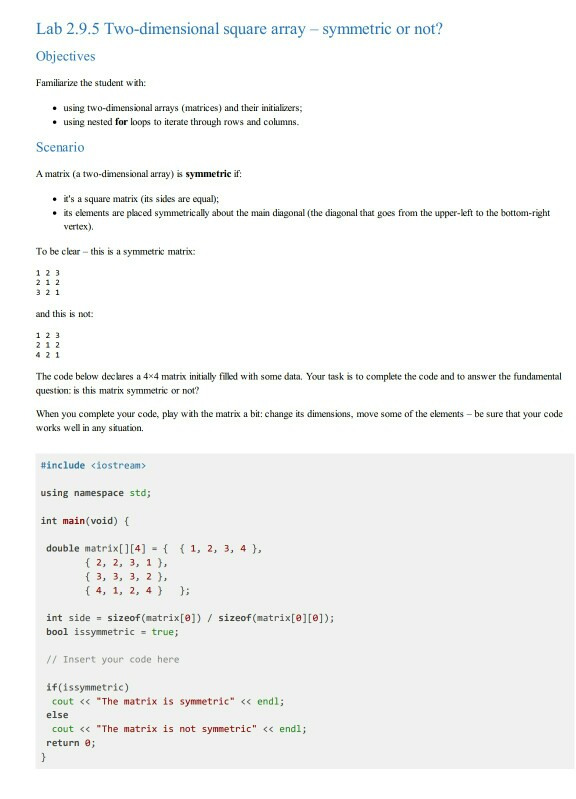 Lab 2.9.5 Two-dimensional square array – symmetric or not?

Objectives

Familiarize the student with:

- using two-dimensional arrays (matrices) and their initializers;
- using nested **for** loops to iterate through rows and columns.

Scenario

A matrix (a two-dimensional array) is **symmetric** if:

- it's a square matrix (its sides are equal);
- its elements are placed symmetrically about the main diagonal (the diagonal that goes from the upper-left to the bottom-right vertex).

To be clear – this is a symmetric matrix:

1 2 3
2 1 2
3 2 1

and this is not:

1 2 3
2 1 2
4 2 1

The code below declares a 4×4 matrix initially filled with some data. Your task is to complete the code and to answer the fundamental question: is this matrix symmetric or not?

When you complete your code, play with the matrix a bit: change its dimensions, move some of the elements – be sure that your code works well in any situation.

#include <iostream>

using namespace std;

int main(void) {

double matrix[][4] = { { 1, 2, 3, 4 },
{ 2, 2, 3, 1 },
{ 3, 3, 3, 2 },
{ 4, 1, 2, 4 } };

int side = sizeof(matrix[0]) / sizeof(matrix[0][0]);
bool issymmetric = true;

// Insert your code here

if(issymmetric)
cout << "The matrix is symmetric" << endl;
else
cout << "The matrix is not symmetric" << endl;
return 0;
}